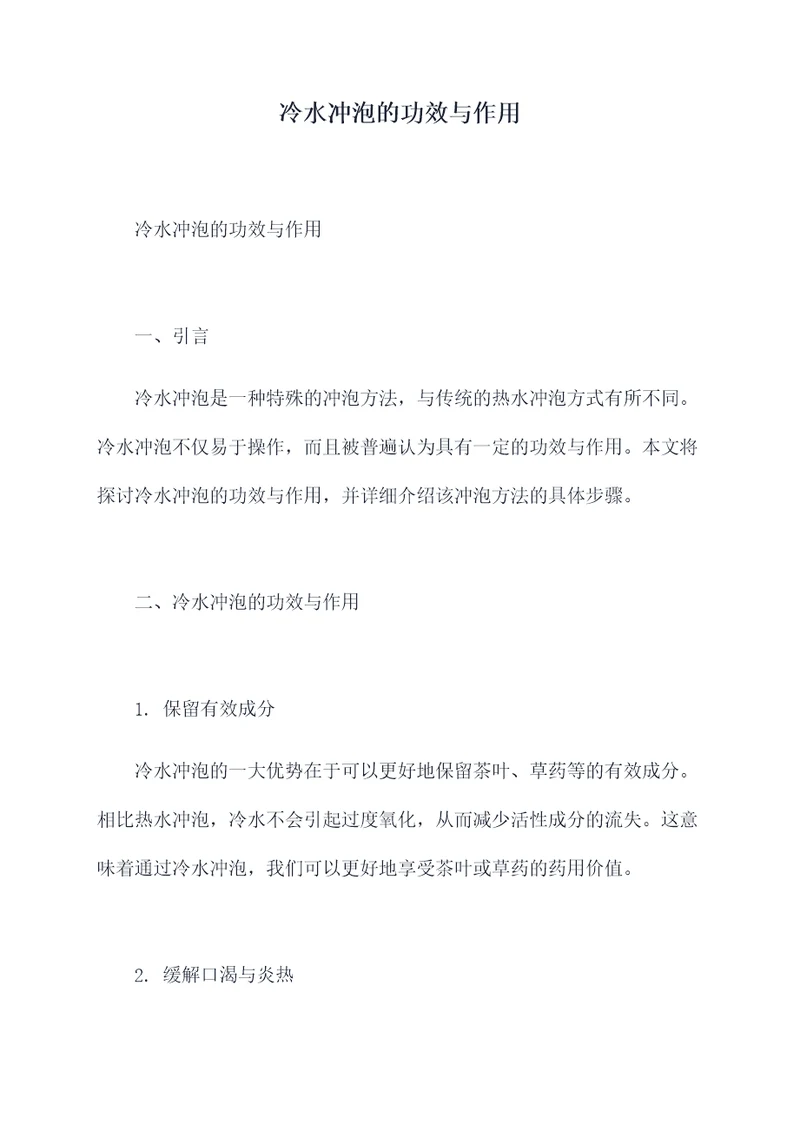 冷水冲泡的功效与作用

冷水冲泡的功效与作用

一、引言

冷水冲泡是一种特殊的冲泡方法，与传统的热水冲泡方式有所不同。冷水冲泡不仅易于操作，而且被普遍认为具有一定的功效与作用。本文将探讨冷水冲泡的功效与作用，并详细介绍该冲泡方法的具体步骤。

二、冷水冲泡的功效与作用

1. 保留有效成分

冷水冲泡的一大优势在于可以更好地保留茶叶、草药等的有效成分。相比热水冲泡，冷水不会引起过度氧化，从而减少活性成分的流失。这意味着通过冷水冲泡，我们可以更好地享受茶叶或草药的药用价值。

2. 缓解口渴与炎热